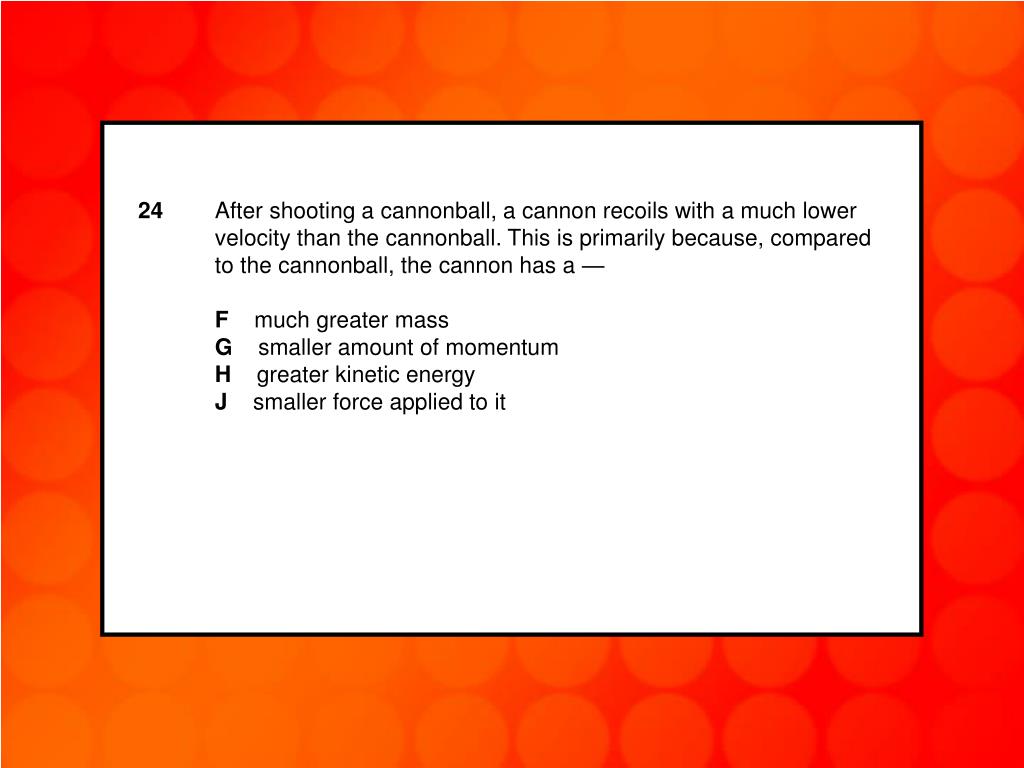 24 After shooting a cannonball, a cannon recoils with a much lower velocity than the cannonball. This is primarily because, compared to the cannonball, the cannon has a —

F much greater mass
G smaller amount of momentum
H greater kinetic energy
J smaller force applied to it